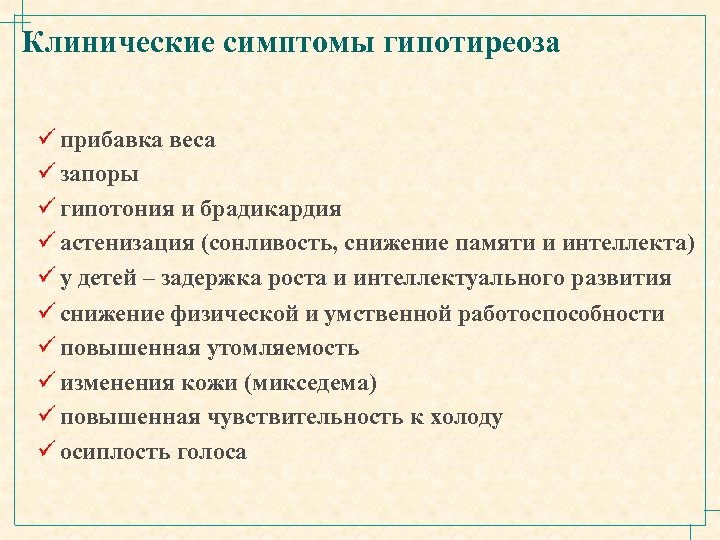 Клинические симптомы гипотиреоза

✓ прибавка веса
✓ запоры
✓ гипотония и брадикардия
✓ астенизация (сонливость, снижение памяти и интеллекта)
✓ у детей – задержка роста и интеллектуального развития
✓ снижение физической и умственной работоспособности
✓ повышенная утомляемость
✓ изменения кожи (микседема)
✓ повышенная чувствительность к холоду
✓ осиплость голоса